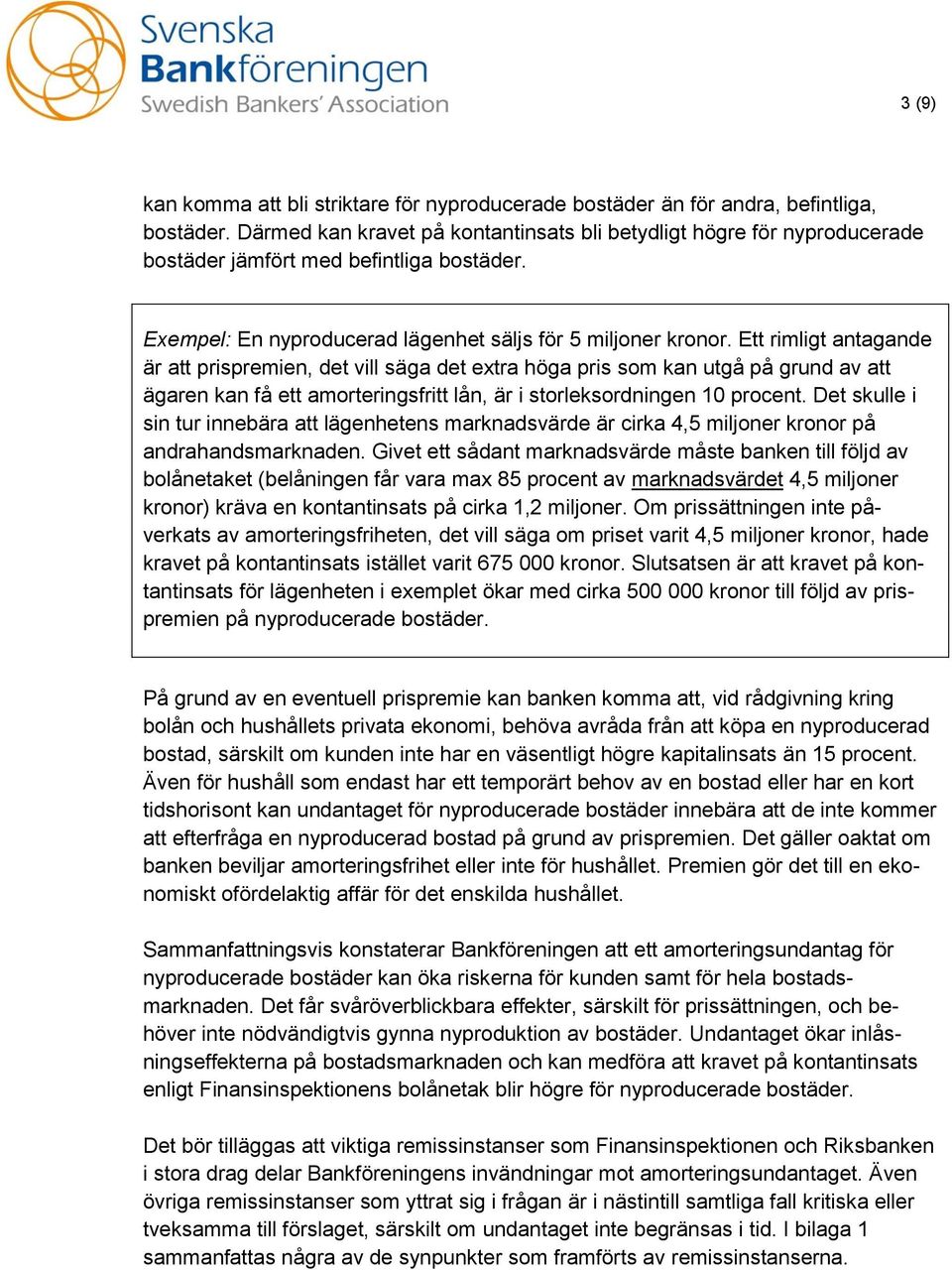 Svenska Bankföreningen
Swedish Bankers' Association

3 (9)

kan komma att bli striktare för nyproducerade bostäder än för andra, befintliga, bostäder. Därmed kan kravet på kontantinsats bli betydligt högre för nyproducerade bostäder jämfört med befintliga bostäder.

Exempel: En nyproducerad lägenhet säljs för 5 miljoner kronor. Ett rimligt antagande är att prispremien, det vill säga det extra höga pris som kan utgå på grund av att ägaren kan få ett amorteringsfritt lån, är i storleksordningen 10 procent. Det skulle i sin tur innebära att lägenhetens marknadsvärde är cirka 4,5 miljoner kronor på andrahandsmarknaden. Givet ett sådant marknadsvärde måste banken till följd av bolånetaket (belåningen får vara max 85 procent av marknadsvärdet 4,5 miljoner kronor) kräva en kontantinsats på cirka 1,2 miljoner. Om prissättningen inte påverkats av amorteringsfriheten, det vill säga om priset varit 4,5 miljoner kronor, hade kravet på kontantinsats istället varit 675 000 kronor. Slutsatsen är att kravet på kontantinsats för lägenheten i exemplet ökar med cirka 500 000 kronor till följd av prispremien på nyproducerade bostäder.

På grund av en eventuell prispremie kan banken komma att, vid rådgivning kring bolån och hushållets privata ekonomi, behöva avråda från att köpa en nyproducerad bostad, särskilt om kunden inte har en väsentligt högre kapitalinsats än 15 procent. Även för hushåll som endast har ett temporärt behov av en bostad eller har en kort tidshorisont kan undantaget för nyproducerade bostäder innebära att de inte kommer att efterfråga en nyproducerad bostad på grund av prispremien. Det gäller oaktat om banken beviljar amorteringsfrihet eller inte för hushållet. Premien gör det till en ekonomiskt ofördelaktig affär för det enskilda hushållet.

Sammanfattningsvis konstaterar Bankföreningen att ett amorteringsundantag för nyproducerade bostäder kan öka riskerna för kunden samt för hela bostadsmarknaden. Det får svåröverblickbara effekter, särskilt för prissättningen, och behöver inte nödvändigtvis gynna nyproduktion av bostäder. Undantaget ökar inlåsningseffekterna på bostadsmarknaden och kan medföra att kravet på kontantinsats enligt Finansinspektionens bolånetak blir högre för nyproducerade bostäder.

Det bör tilläggas att viktiga remissinstanser som Finansinspektionen och Riksbanken i stora drag delar Bankföreningens invändningar mot amorteringsundantaget. Även övriga remissinstanser som yttrat sig i frågan är i nästintill samtliga fall kritiska eller tveksamma till förslaget, särskilt om undantaget inte begränsas i tid. I bilaga 1 sammanfattas några av de synpunkter som framförts av remissinstanserna.